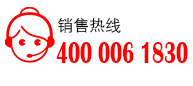 销售热线
400 006 1830